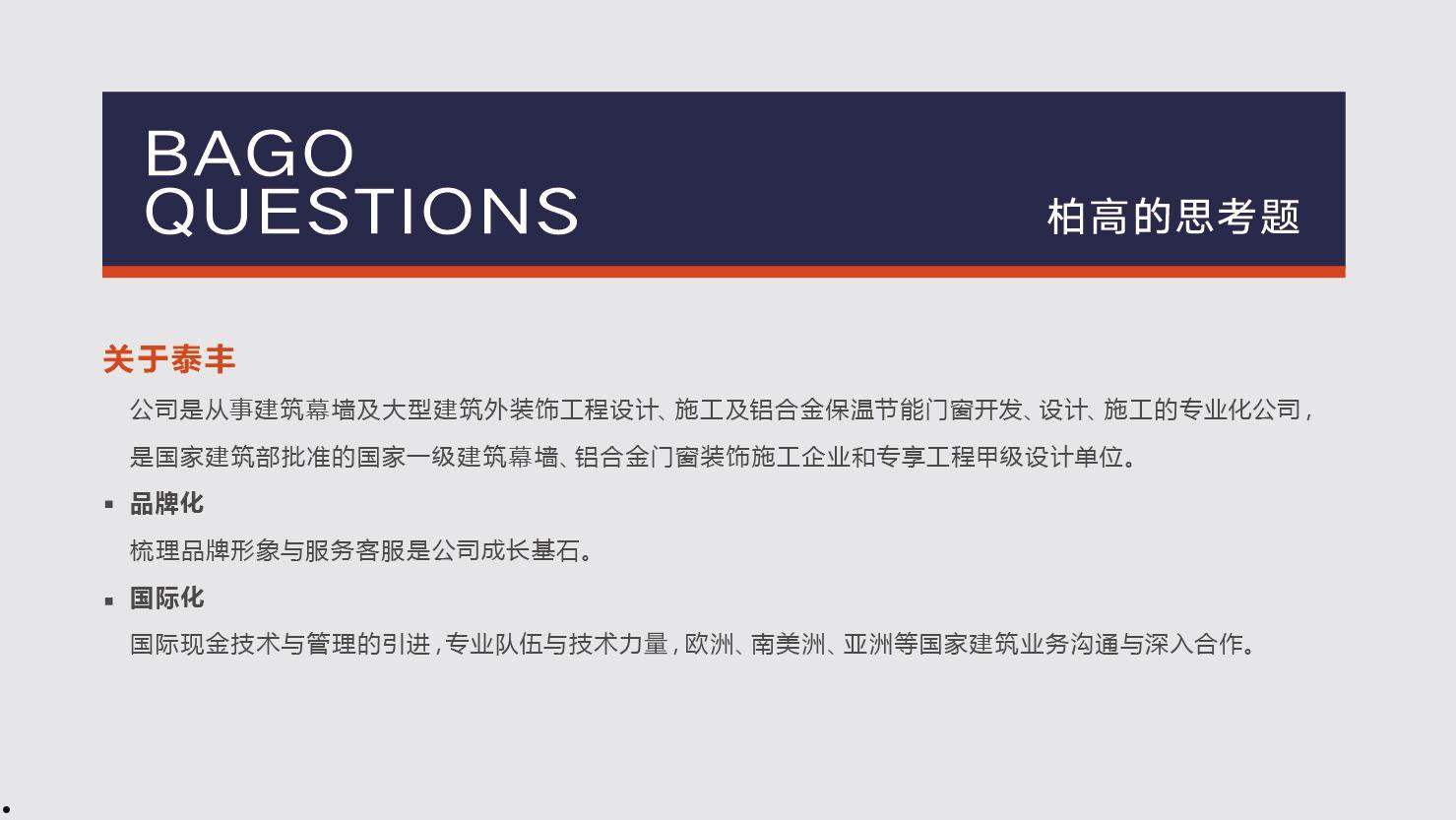 BAGO QUESTIONS

柏高的思考题

关于泰丰

公司是从事建筑幕墙及大型建筑外装饰工程设计、施工及铝合金保温节能门窗开发、设计、施工的专业化公司，是国家建筑部批准的国家一级建筑幕墙、铝合金门窗装饰施工企业和专享工程甲级设计单位。

▪ 品牌化

梳理品牌形象与服务客服是公司成长基石。

▪ 国际化

国际现金技术与管理的引进，专业队伍与技术力量，欧洲、南美洲、亚洲等国家建筑业务沟通与深入合作。